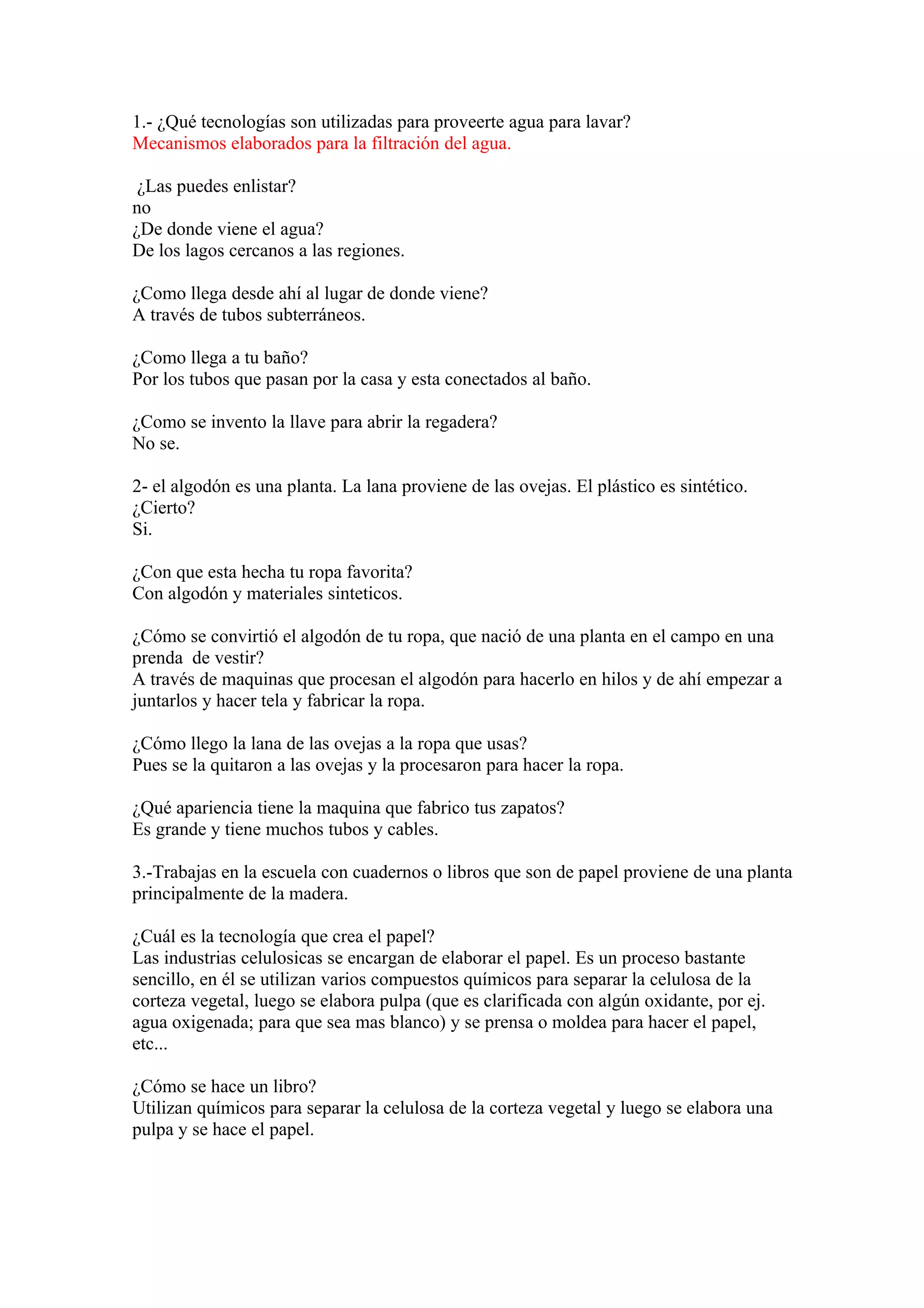 1.- ¿Qué tecnologías son utilizadas para proveerte agua para lavar?
Mecanismos elaborados para la filtración del agua.

¿Las puedes enlistar?
no
¿De donde viene el agua?
De los lagos cercanos a las regiones.

¿Como llega desde ahí al lugar de donde viene?
A través de tubos subterráneos.

¿Como llega a tu baño?
Por los tubos que pasan por la casa y esta conectados al baño.

¿Como se invento la llave para abrir la regadera?
No se.

2- el algodón es una planta. La lana proviene de las ovejas. El plástico es sintético. ¿Cierto?
Si.

¿Con que esta hecha tu ropa favorita?
Con algodón y materiales sinteticos.

¿Cómo se convirtió el algodón de tu ropa, que nació de una planta en el campo en una prenda de vestir?
A través de maquinas que procesan el algodón para hacerlo en hilos y de ahí empezar a juntarlos y hacer tela y fabricar la ropa.

¿Cómo llego la lana de las ovejas a la ropa que usas?
Pues se la quitaron a las ovejas y la procesaron para hacer la ropa.

¿Qué apariencia tiene la maquina que fabrico tus zapatos?
Es grande y tiene muchos tubos y cables.

3.-Trabajas en la escuela con cuadernos o libros que son de papel proviene de una planta principalmente de la madera.

¿Cuál es la tecnología que crea el papel?
Las industrias celulosicas se encargan de elaborar el papel. Es un proceso bastante sencillo, en él se utilizan varios compuestos químicos para separar la celulosa de la corteza vegetal, luego se elabora pulpa (que es clarificada con algún oxidante, por ej. agua oxigenada; para que sea mas blanco) y se prensa o moldea para hacer el papel, etc...

¿Cómo se hace un libro?
Utilizan químicos para separar la celulosa de la corteza vegetal y luego se elabora una pulpa y se hace el papel.